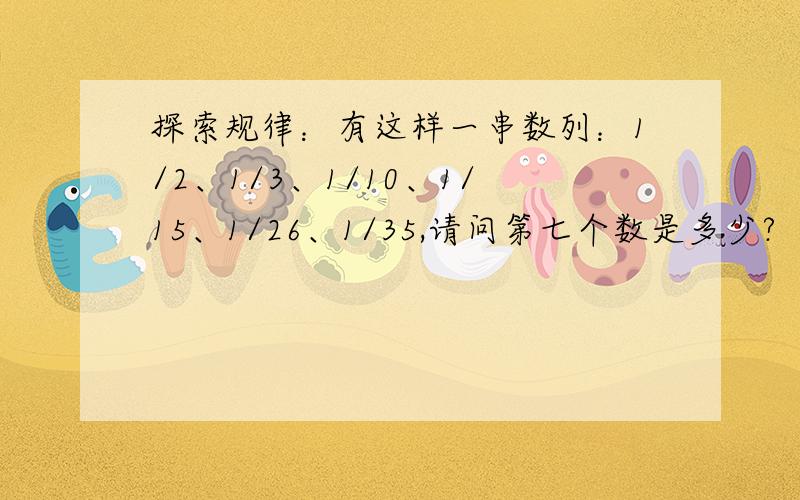 探索规律：有这样一串数列：1/2、1/3、1/10、1/15、1/26、1/35,请问第七个数是多少?